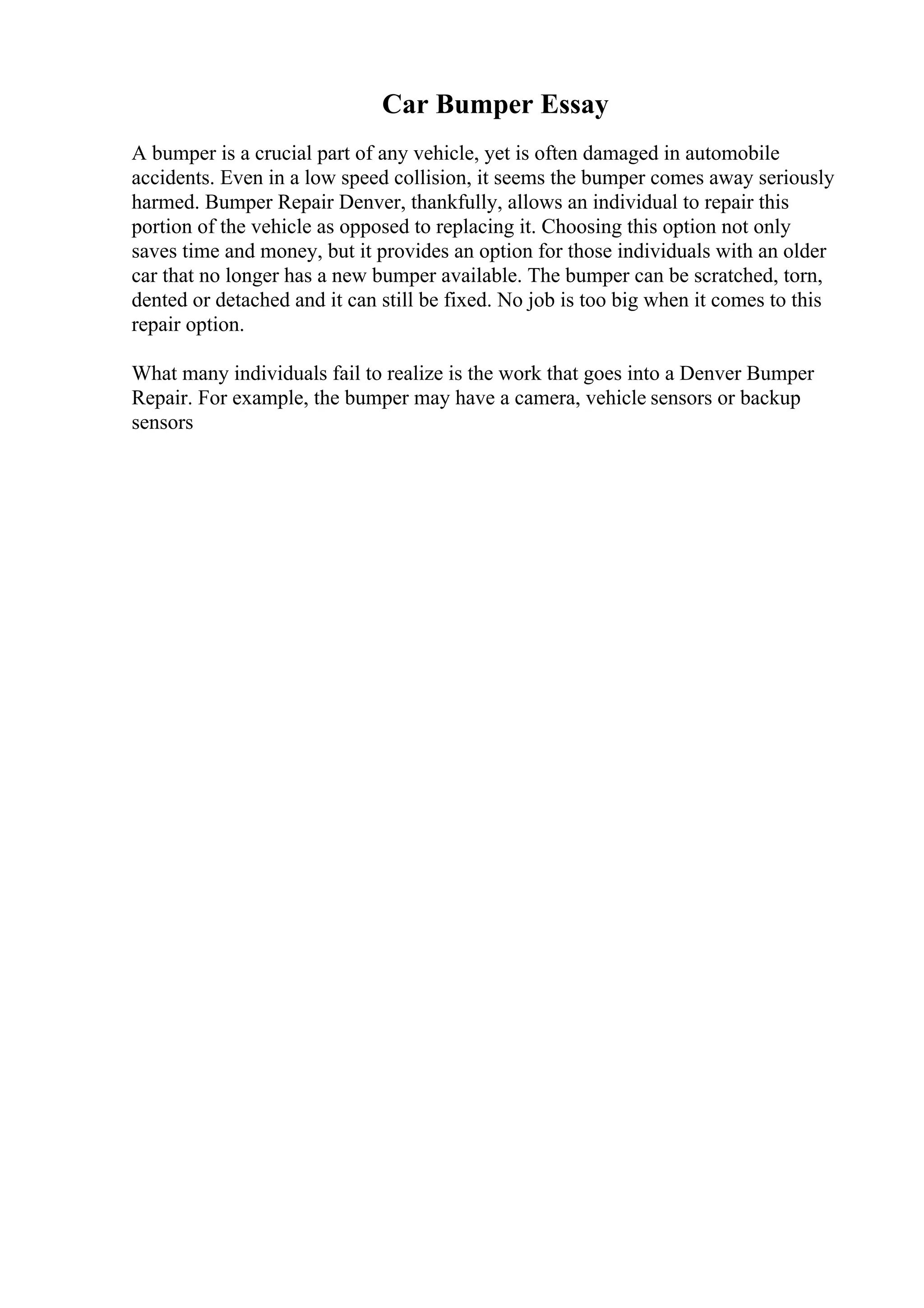 Car Bumper Essay

A bumper is a crucial part of any vehicle, yet is often damaged in automobile accidents. Even in a low speed collision, it seems the bumper comes away seriously harmed. Bumper Repair Denver, thankfully, allows an individual to repair this portion of the vehicle as opposed to replacing it. Choosing this option not only saves time and money, but it provides an option for those individuals with an older car that no longer has a new bumper available. The bumper can be scratched, torn, dented or detached and it can still be fixed. No job is too big when it comes to this repair option.

What many individuals fail to realize is the work that goes into a Denver Bumper Repair. For example, the bumper may have a camera, vehicle sensors or backup sensors